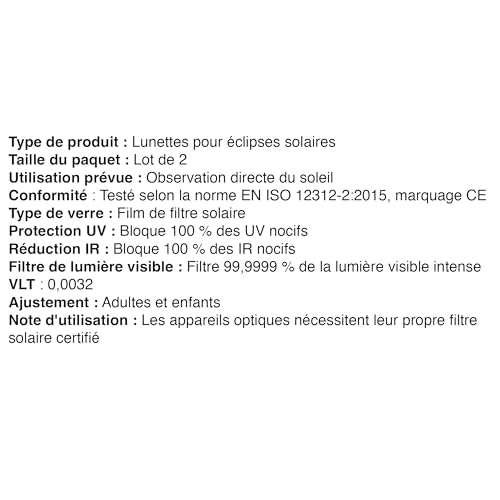 Type de produit : Lunettes pour éclipses solaires
Taille du paquet : Lot de 2
Utilisation prévue : Observation directe du soleil
Conformité : Testé selon la norme EN ISO 12312-2:2015, marquage CE
Type de verre : Film de filtre solaire
Protection UV : Bloque 100 % des UV nocifs
Réduction IR : Bloque 100 % des IR nocifs
Filtre de lumière visible : Filtre 99,9999 % de la lumière visible intense
VLT : 0,0032
Ajustement : Adultes et enfants
Note d'utilisation : Les appareils optiques nécessitent leur propre filtre solaire certifié